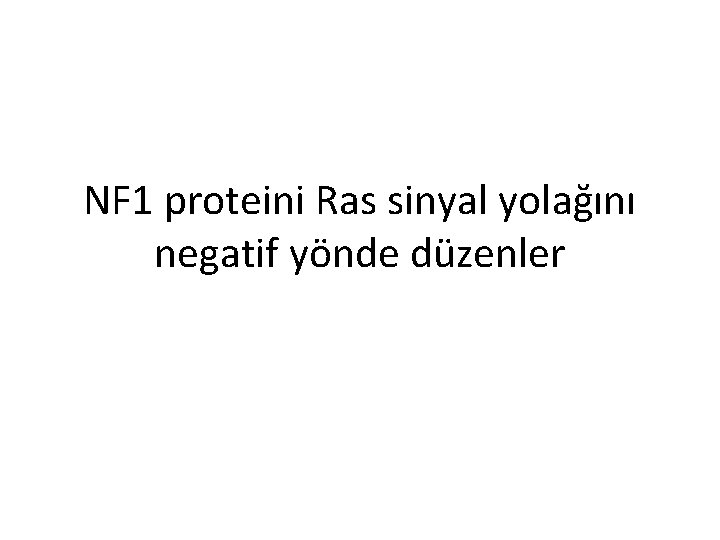 NF1 proteini Ras sinyal yolağını negatif yönde düzenler